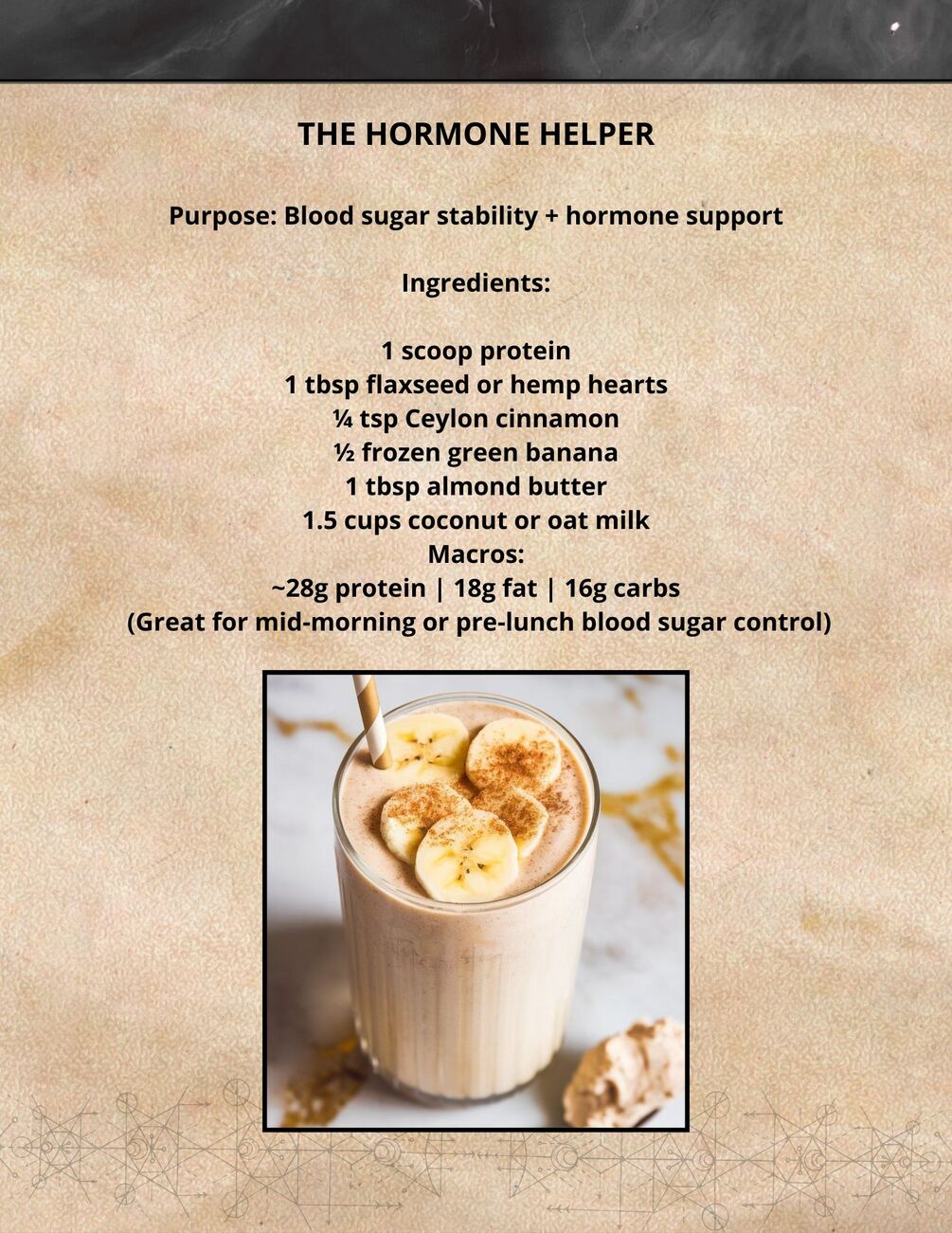 THE HORMONE HELPER

Purpose: Blood sugar stability + hormone support

Ingredients:

1 scoop protein
1 tbsp flaxseed or hemp hearts
¼ tsp Ceylon cinnamon
½ frozen green banana
1 tbsp almond butter
1.5 cups coconut or oat milk
Macros:
~28g protein | 18g fat | 16g carbs
(Great for mid-morning or pre-lunch blood sugar control)